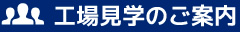 工場見学のご案内